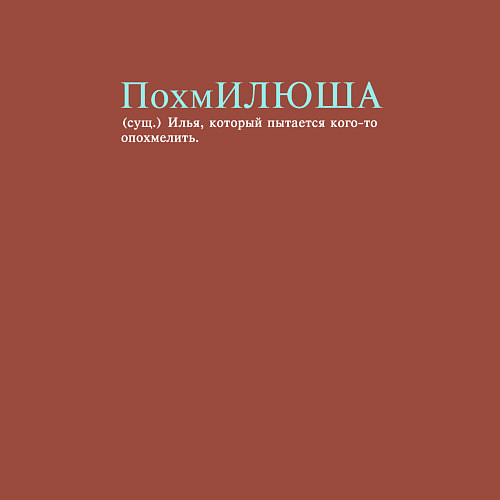 ПохмИЛЮША

(сущ.) Илья, который пытается кого-то опохмелить.